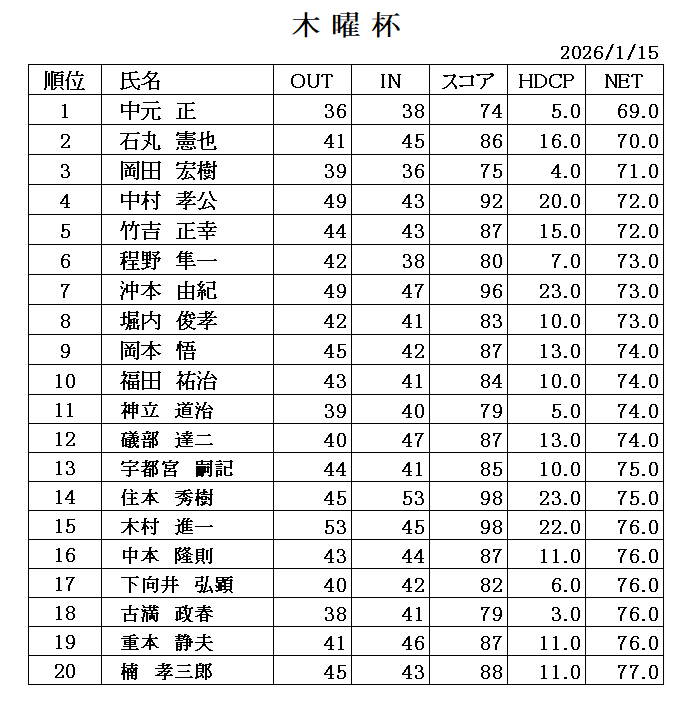 木曜杯

2026/1/15

| 順位 | 氏名 | OUT | IN | スコア | HDCP | NET |
|---|---|---|---|---|---|---|
| 1 | 中元　正 | 36 | 38 | 74 | 5.0 | 69.0 |
| 2 | 石丸　憲也 | 41 | 45 | 86 | 16.0 | 70.0 |
| 3 | 岡田　宏樹 | 39 | 36 | 75 | 4.0 | 71.0 |
| 4 | 中村　孝公 | 49 | 43 | 92 | 20.0 | 72.0 |
| 5 | 竹吉　正幸 | 44 | 43 | 87 | 15.0 | 72.0 |
| 6 | 程野　隼一 | 42 | 38 | 80 | 7.0 | 73.0 |
| 7 | 沖本　由紀 | 49 | 47 | 96 | 23.0 | 73.0 |
| 8 | 堀内　俊孝 | 42 | 41 | 83 | 10.0 | 73.0 |
| 9 | 岡本　悟 | 45 | 42 | 87 | 13.0 | 74.0 |
| 10 | 福田　祐治 | 43 | 41 | 84 | 10.0 | 74.0 |
| 11 | 神立　道治 | 39 | 40 | 79 | 5.0 | 74.0 |
| 12 | 礒部　達二 | 40 | 47 | 87 | 13.0 | 74.0 |
| 13 | 宇都宮　嗣記 | 44 | 41 | 85 | 10.0 | 75.0 |
| 14 | 住本　秀樹 | 45 | 53 | 98 | 23.0 | 75.0 |
| 15 | 木村　進一 | 53 | 45 | 98 | 22.0 | 76.0 |
| 16 | 中本　隆則 | 43 | 44 | 87 | 11.0 | 76.0 |
| 17 | 下向井　弘顕 | 40 | 42 | 82 | 6.0 | 76.0 |
| 18 | 古満　政春 | 38 | 41 | 79 | 3.0 | 76.0 |
| 19 | 重本　静夫 | 41 | 46 | 87 | 11.0 | 76.0 |
| 20 | 楠　孝三郎 | 45 | 43 | 88 | 11.0 | 77.0 |